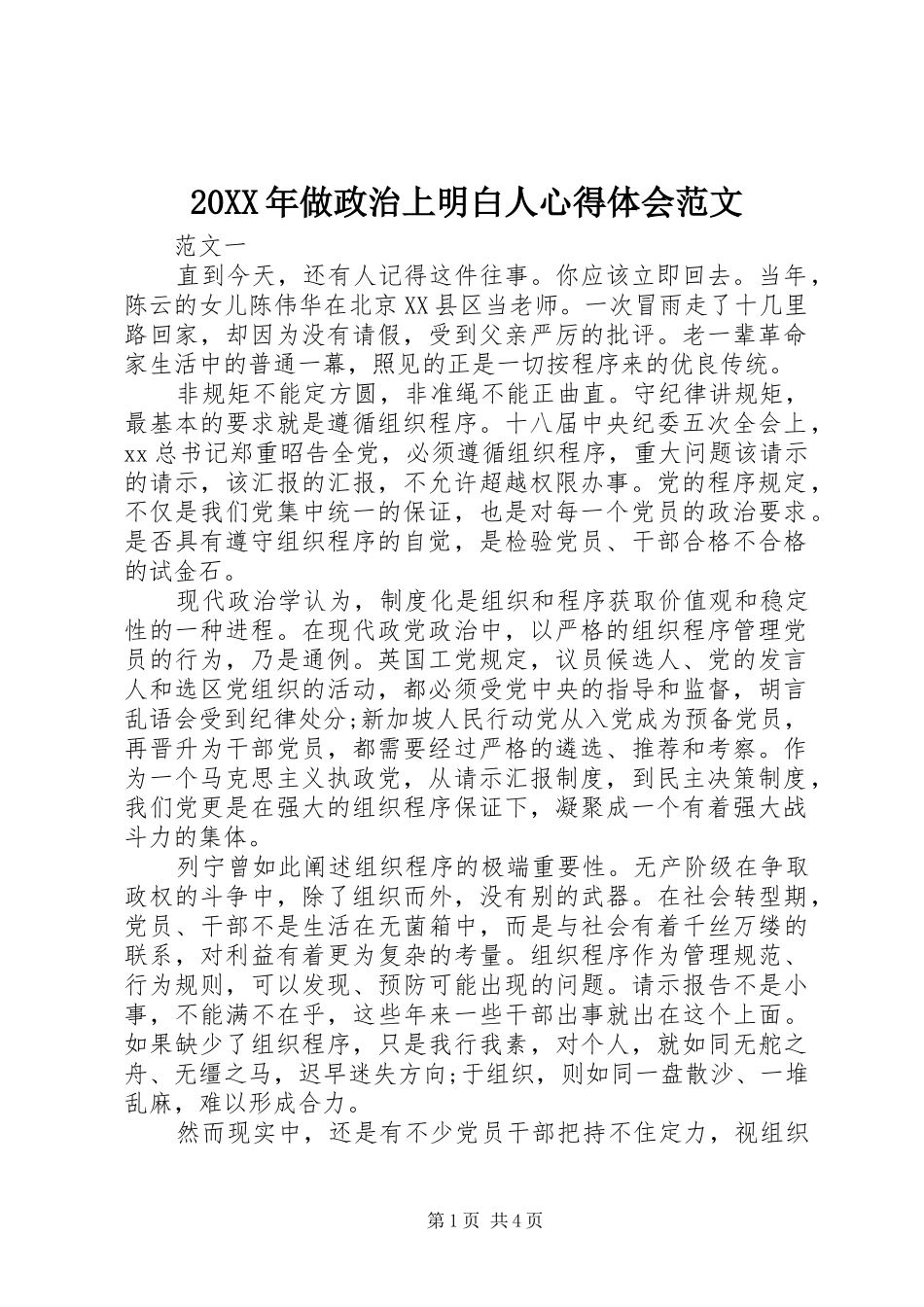 20XX年做政治上明白人心得体会范文

范文一

直到今天，还有人记得这件往事。你应该立即回去。当年，陈云的女儿陈伟华在北京XX县区当老师。一次冒雨走了十几里路回家，却因为没有请假，受到父亲严厉的批评。老一辈革命家生活中的普通一幕，照见的正是一切按程序来的优良传统。

非规矩不能定方圆，非准绳不能正曲直。守纪律讲规矩，最基本的要求就是遵循组织程序。十八届中央纪委五次全会上，xx总书记郑重昭告全党，必须遵循组织程序，重大问题该请示的请示，该汇报的汇报，不允许超越权限办事。党的程序规定，不仅是我们党集中统一的保证，也是对每一个党员的政治要求。是否具有遵守组织程序的自觉，是检验党员、干部合格不合格的试金石。

现代政治学认为，制度化是组织和程序获取价值观和稳定性的一种进程。在现代政党政治中，以严格的组织程序管理党员的行为，乃是通例。英国工党规定，议员候选人、党的发言人和选区党组织的活动，都必须受党中央的指导和监督，胡言乱语会受到纪律处分;新加坡人民行动党从入党成为预备党员，再晋升为干部党员，都需要经过严格的遴选、推荐和考察。作为一个马克思主义执政党，从请示汇报制度，到民主决策制度，我们党更是在强大的组织程序保证下，凝聚成一个有着强大战斗力的集体。

列宁曾如此阐述组织程序的极端重要性。无产阶级在争取政权的斗争中，除了组织而外，没有别的武器。在社会转型期，党员、干部不是生活在无菌箱中，而是与社会有着千丝万缕的联系，对利益有着更为复杂的考量。组织程序作为管理规范、行为规则，可以发现、预防可能出现的问题。请示报告不是小事，不能满不在乎，这些年来一些干部出事就出在这个上面。如果缺少了组织程序，只是我行我素，对个人，就如同无舵之舟、无缰之马，迟早迷失方向;于组织，则如同一盘散沙、一堆乱麻，难以形成合力。

然而现实中，还是有不少党员干部把持不住定力，视组织

第1页 共4页